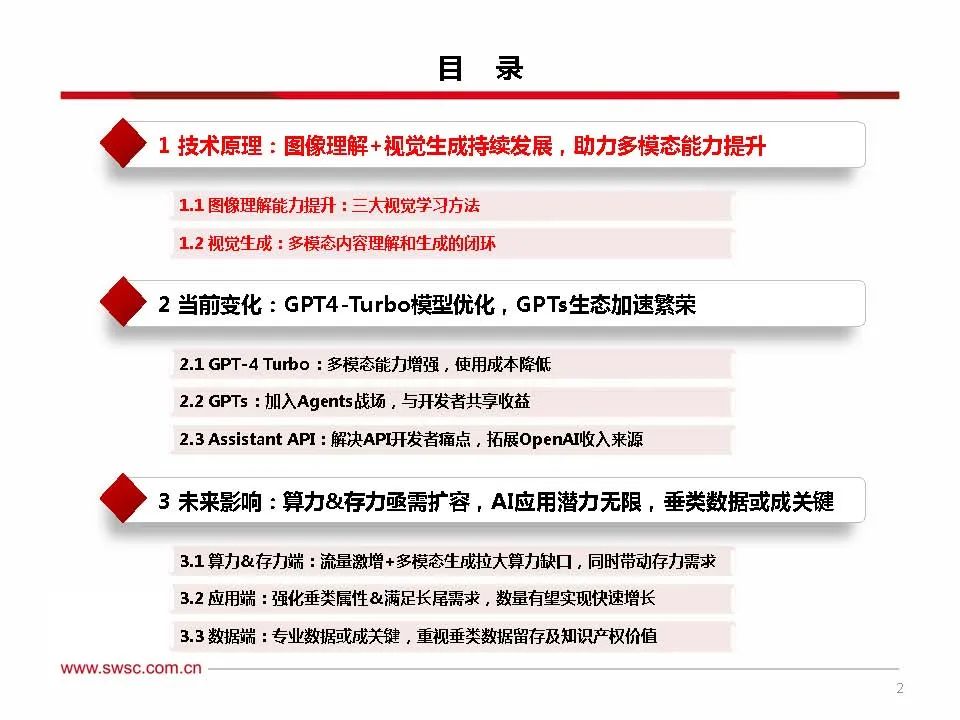 目　录

1 技术原理：图像理解+视觉生成持续发展，助力多模态能力提升

1.1 图像理解能力提升：三大视觉学习方法

1.2 视觉生成：多模态内容理解和生成的闭环

2 当前变化：GPT4-Turbo模型优化，GPTs生态加速繁荣

2.1 GPT-4 Turbo：多模态能力增强，使用成本降低

2.2 GPTs：加入Agents战场，与开发者共享收益

2.3 Assistant API：解决API开发者痛点，拓展OpenAI收入来源

3 未来影响：算力&存力亟需扩容，AI应用潜力无限，垂类数据或成关键

3.1 算力&存力端：流量激增+多模态生成拉大算力缺口，同时带动存力需求

3.2 应用端：强化垂类属性&满足长尾需求，数量有望实现快速增长

3.3 数据端：专业数据或成关键，重视垂类数据留存及知识产权价值

www.swsc.com.cn

2